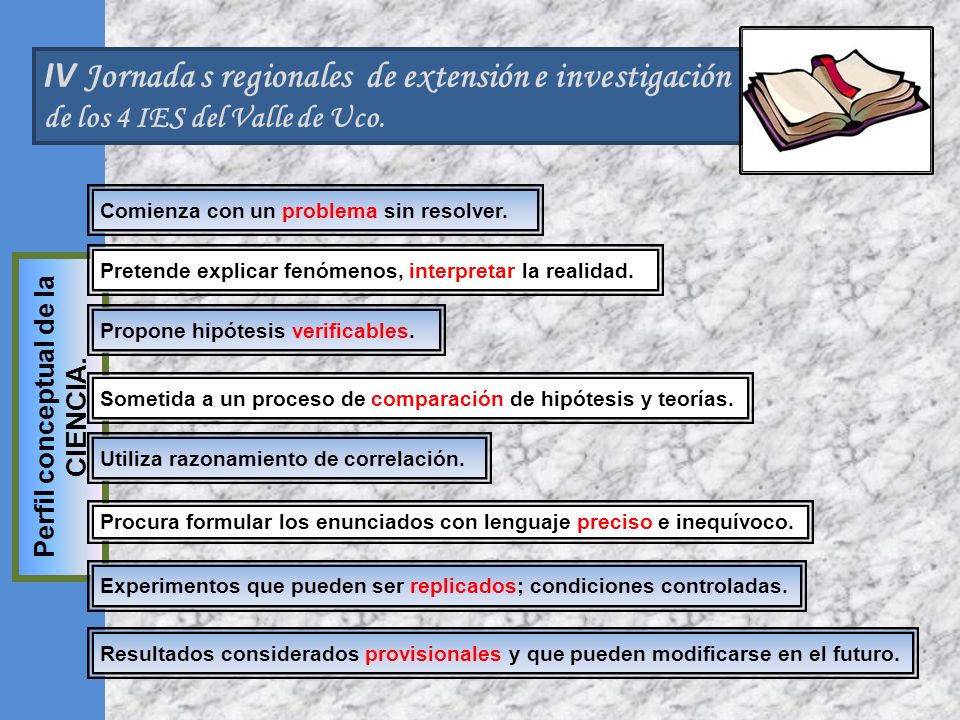 IV Jornada s regionales de extensión e investigación de los 4 IES del Valle de Uco.

Perfil conceptual de la CIENCIA.

Comienza con un problema sin resolver.

Pretende explicar fenómenos, interpretar la realidad.

Propone hipótesis verificables.

Sometida a un proceso de comparación de hipótesis y teorías.

Utiliza razonamiento de correlación.

Procura formular los enunciados con lenguaje preciso e inequívoco.

Experimentos que pueden ser replicados; condiciones controladas.

Resultados considerados provisionales y que pueden modificarse en el futuro.